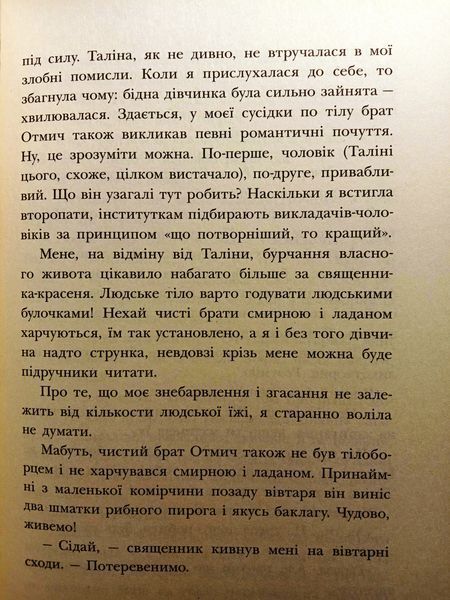 під силу. Таліна, як не дивно, не втручалася в мої злобні помисли. Коли я прислухалася до себе, то збагнула чому: бідна дівчинка була сильно зайнята — хвилювалася. Здається, у моєї сусідки по тілу брат Отмич також викликав певні романтичні почуття. Ну, це зрозуміти можна. По-перше, чоловік (Таліні цього, схоже, цілком вистачало), по-друге, привабливий. Що він узагалі тут робить? Наскільки я встигла второпати, інституткам підбирають викладачів-чоловіків за принципом «що потворніший, то кращий».

Мене, на відміну від Таліни, бурчання власного живота цікавило набагато більше за священника-красеня. Людське тіло варто годувати людськими булочками! Нехай чисті брати смирною і ладаном харчуються, їм так установлено, а я і без того дівчина надто струнка, невдовзі крізь мене можна буде підручники читати.

Про те, що моє знебарвлення і згасання не залежить від кількости людської їжі, я старанно воліла не думати.

Мабуть, чистий брат Отмич також не був тілоборцем і не харчувався смирною і ладаном. Принаймні з маленької комірчини позаду вівтаря він виніс два шматки рибного пирога і якусь баклагу. Чудово, живемо!

— Сідай, — священник кивнув мені на вівтарні сходи. — Потеревенимо.